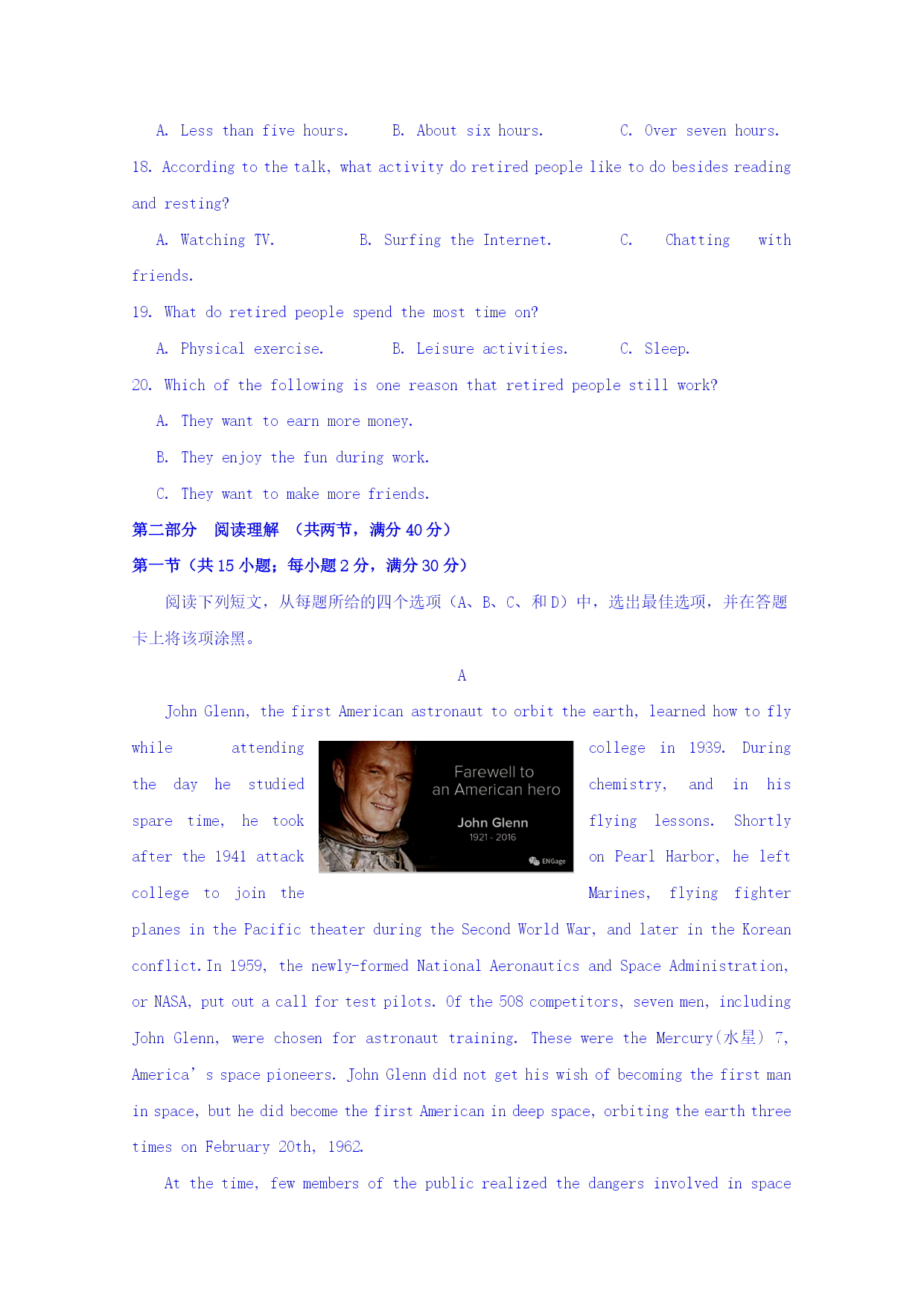 A. Less than five hours. B. About six hours. C. Over seven hours.

18. According to the talk, what activity do retired people like to do besides reading and resting?

A. Watching TV. B. Surfing the Internet. C. Chatting with friends.

19. What do retired people spend the most time on?

A. Physical exercise. B. Leisure activities. C. Sleep.

20. Which of the following is one reason that retired people still work?

A. They want to earn more money.

B. They enjoy the fun during work.

C. They want to make more friends.

第二部分 阅读理解 （共两节，满分 40 分）

第一节（共 15 小题；每小题 2 分，满分 30 分）

阅读下列短文，从每题所给的四个选项（A、B、C、和 D）中，选出最佳选项，并在答题卡上将该项涂黑。

A

John Glenn, the first American astronaut to orbit the earth, learned how to fly while attending college in 1939. During the day he studied chemistry, and in his spare time, he took flying lessons. Shortly after the 1941 attack on Pearl Harbor, he left college to join the Marines, flying fighter planes in the Pacific theater during the Second World War, and later in the Korean conflict. In 1959, the newly-formed National Aeronautics and Space Administration, or NASA, put out a call for test pilots. Of the 508 competitors, seven men, including John Glenn, were chosen for astronaut training. These were the Mercury(水星) 7, America' s space pioneers. John Glenn did not get his wish of becoming the first man in space, but he did become the first American in deep space, orbiting the earth three times on February 20th, 1962.

Farewell to an American hero
John Glenn
1921 - 2016
ENGage

At the time, few members of the public realized the dangers involved in space